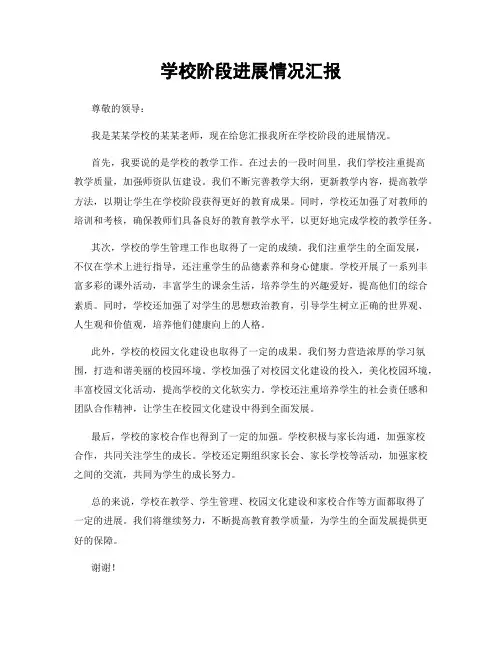 学校阶段进展情况汇报

尊敬的领导：

我是某某学校的某某老师，现在给您汇报我所在学校阶段的进展情况。

首先，我要说的是学校的教学工作。在过去的一段时间里，我们学校注重提高教学质量，加强师资队伍建设。我们不断完善教学大纲，更新教学内容，提高教学方法，以期让学生在学校阶段获得更好的教育成果。同时，学校还加强了对教师的培训和考核，确保教师们具备良好的教育教学水平，以更好地完成学校的教学任务。

其次，学校的学生管理工作也取得了一定的成绩。我们注重学生的全面发展，不仅在学术上进行指导，还注重学生的品德素养和身心健康。学校开展了一系列丰富多彩的课外活动，丰富学生的课余生活，培养学生的兴趣爱好，提高他们的综合素质。同时，学校还加强了对学生的思想政治教育，引导学生树立正确的世界观、人生观和价值观，培养他们健康向上的人格。

此外，学校的校园文化建设也取得了一定的成果。我们努力营造浓厚的学习氛围，打造和谐美丽的校园环境。学校加强了对校园文化建设的投入，美化校园环境，丰富校园文化活动，提高学校的文化软实力。学校还注重培养学生的社会责任感和团队合作精神，让学生在校园文化建设中得到全面发展。

最后，学校的家校合作也得到了一定的加强。学校积极与家长沟通，加强家校合作，共同关注学生的成长。学校还定期组织家长会、家长学校等活动，加强家校之间的交流，共同为学生的成长努力。

总的来说，学校在教学、学生管理、校园文化建设和家校合作等方面都取得了一定的进展。我们将继续努力，不断提高教育教学质量，为学生的全面发展提供更好的保障。

谢谢！